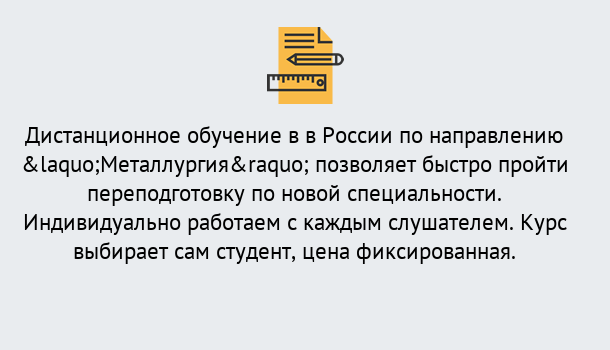 Дистанционное обучение в в России по направлению &laquo;Металлургия&raquo; позволяет быстро пройти переподготовку по новой специальности. Индивидуально работаем с каждым слушателем. Курс выбирает сам студент, цена фиксированная.